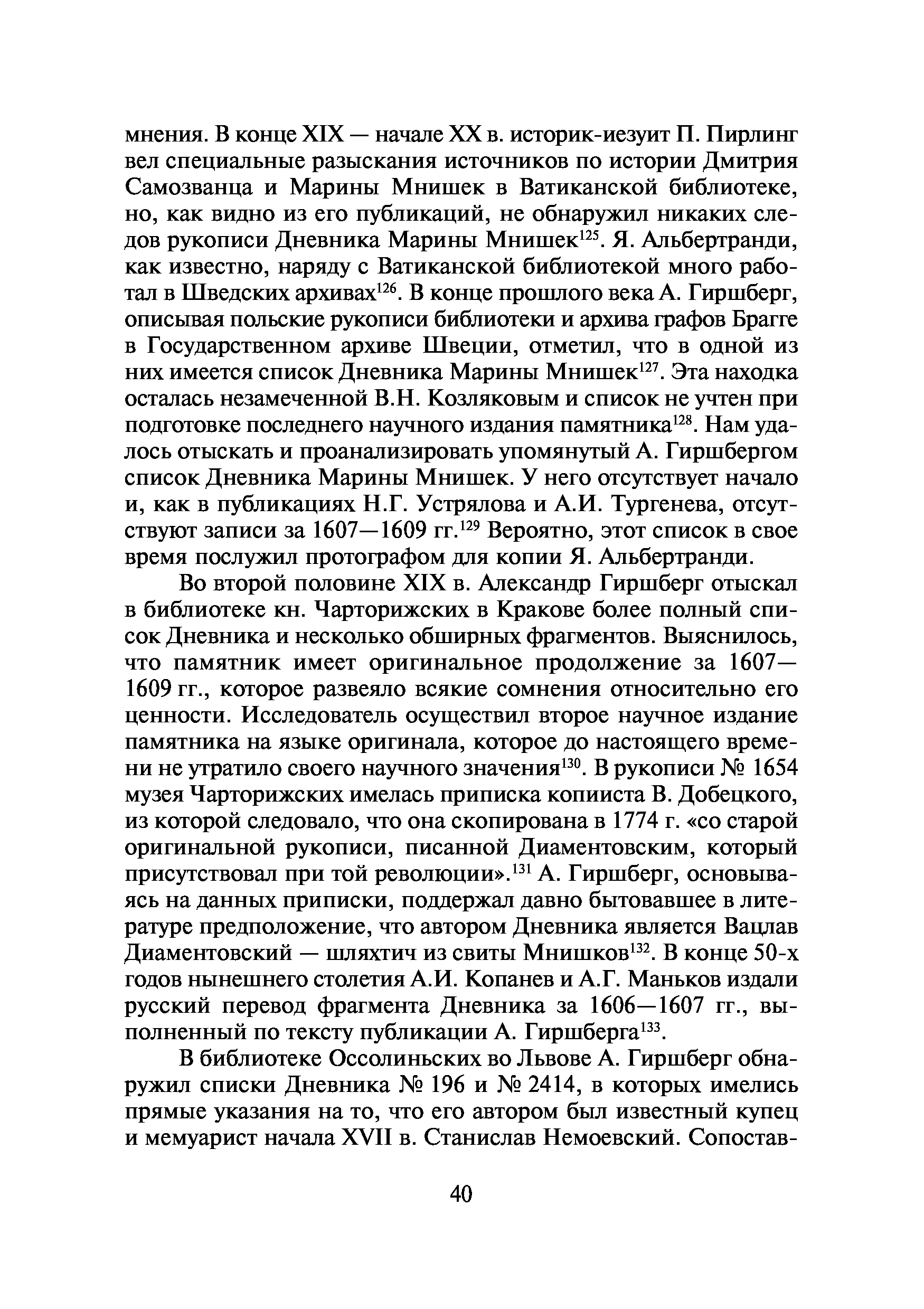 мнения. В конце XIX — начале XX в. историк-иезуит П. Пирлинг вел специальные разыскания источников по истории Дмитрия Самозванца и Марины Мнишек в Ватиканской библиотеке, но, как видно из его публикаций, не обнаружил никаких следов рукописи Дневника Марины Мнишек$^{125}$. Я. Альбертранди, как известно, наряду с Ватиканской библиотекой много работал в Шведских архивах$^{126}$. В конце прошлого века А. Гиршберг, описывая польские рукописи библиотеки и архива графов Брагге в Государственном архиве Швеции, отметил, что в одной из них имеется список Дневника Марины Мнишек$^{127}$. Эта находка осталась незамеченной В.Н. Козляковым и список не учтен при подготовке последнего научного издания памятника$^{128}$. Нам удалось отыскать и проанализировать упомянутый А. Гиршбергом список Дневника Марины Мнишек. У него отсутствует начало и, как в публикациях Н.Г. Устрялова и А.И. Тургенева, отсутствуют записи за 1607—1609 гг.$^{129}$ Вероятно, этот список в свое время послужил протографом для копии Я. Альбертранди.

Во второй половине XIX в. Александр Гиршберг отыскал в библиотеке кн. Чарторижских в Кракове более полный список Дневника и несколько обширных фрагментов. Выяснилось, что памятник имеет оригинальное продолжение за 1607—1609 гг., которое развеяло всякие сомнения относительно его ценности. Исследователь осуществил второе научное издание памятника на языке оригинала, которое до настоящего времени не утратило своего научного значения$^{130}$. В рукописи № 1654 музея Чарторижских имелась приписка копииста В. Добецкого, из которой следовало, что она скопирована в 1774 г. «со старой оригинальной рукописи, писанной Диаментовским, который присутствовал при той революции».$^{131}$ А. Гиршберг, основываясь на данных приписки, поддержал давно бытовавшее в литературе предположение, что автором Дневника является Вацлав Диаментовский — шляхтич из свиты Мнишков$^{132}$. В конце 50-х годов нынешнего столетия А.И. Копанев и А.Г. Маньков издали русский перевод фрагмента Дневника за 1606—1607 гг., выполненный по тексту публикации А. Гиршберга$^{133}$.

В библиотеке Оссолиньских во Львове А. Гиршберг обнаружил списки Дневника № 196 и № 2414, в которых имелись прямые указания на то, что его автором был известный купец и мемуарист начала XVII в. Станислав Немоевский. Сопостав-

40